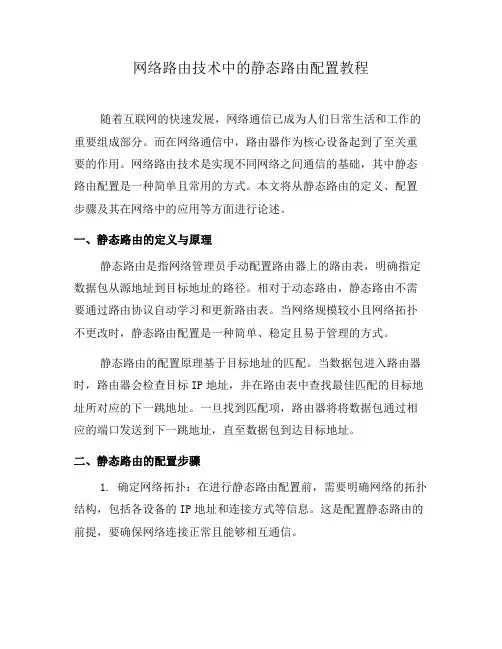 网络路由技术中的静态路由配置教程

随着互联网的快速发展，网络通信已成为人们日常生活和工作的重要组成部分。而在网络通信中，路由器作为核心设备起到了至关重要的作用。网络路由技术是实现不同网络之间通信的基础，其中静态路由配置是一种简单且常用的方式。本文将从静态路由的定义、配置步骤及其在网络中的应用等方面进行论述。

一、静态路由的定义与原理

静态路由是指网络管理员手动配置路由器上的路由表，明确指定数据包从源地址到目标地址的路径。相对于动态路由，静态路由不需要通过路由协议自动学习和更新路由表。当网络规模较小且网络拓扑不更改时，静态路由配置是一种简单、稳定且易于管理的方式。

静态路由的配置原理基于目标地址的匹配。当数据包进入路由器时，路由器会检查目标 IP 地址，并在路由表中查找最佳匹配的目标地址所对应的下一跳地址。一旦找到匹配项，路由器将将数据包通过相应的端口发送到下一跳地址，直至数据包到达目标地址。

二、静态路由的配置步骤

1. 确定网络拓扑：在进行静态路由配置前，需要明确网络的拓扑结构，包括各设备的 IP 地址和连接方式等信息。这是配置静态路由的前提，要确保网络连接正常且能够相互通信。